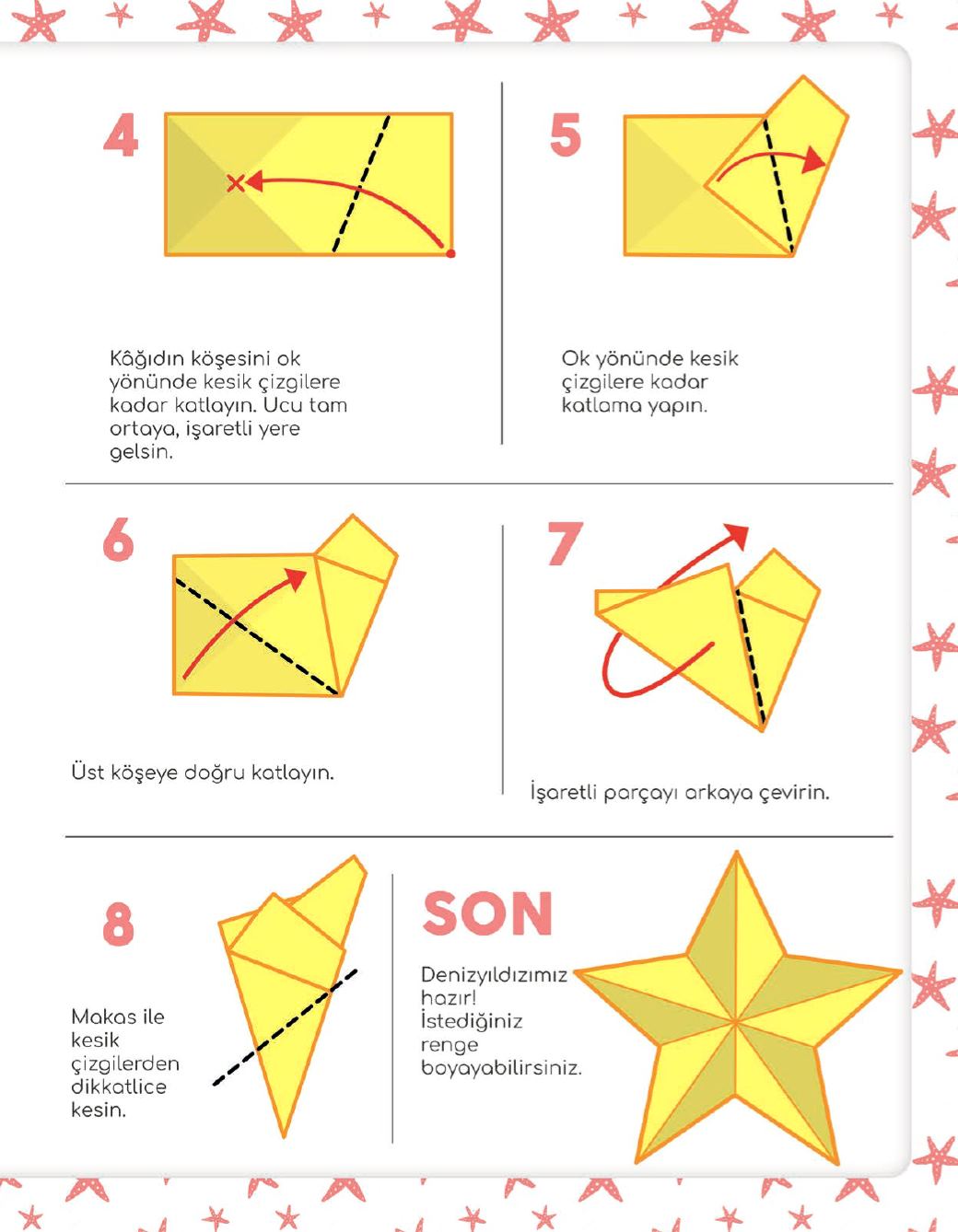 4

Kâğıdın köşesini ok yönünde kesik çizgilere kadar katlayın. Ucu tam ortaya, işaretli yere gelsin.

5

Ok yönünde kesik çizgilere kadar katlama yapın.

6

Üst köşeye doğru katlayın.

7

İşaretli parçayı arkaya çevirin.

8

Makas ile kesik çizgilerden dikkatlice kesin.

SON

Denizyıldızımız hazır! İstediğiniz renge boyayabilirsiniz.